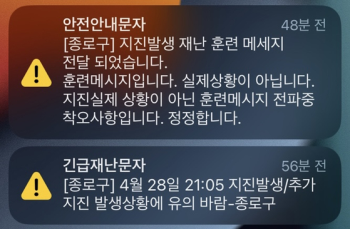 안전안내문자
48분 전
[종로구] 지진발생 재난 훈련 메세지 전달 되었습니다.
훈련메시지입니다. 실제상황이 아닙니다. 지진실제 상황이 아닌 훈련메시지 전파중 착오사항입니다. 정정합니다.

긴급재난문자
56분 전
[종로구] 4월 28일 21:05 지진발생/추가 지진 발생상황에 유의 바람-종로구